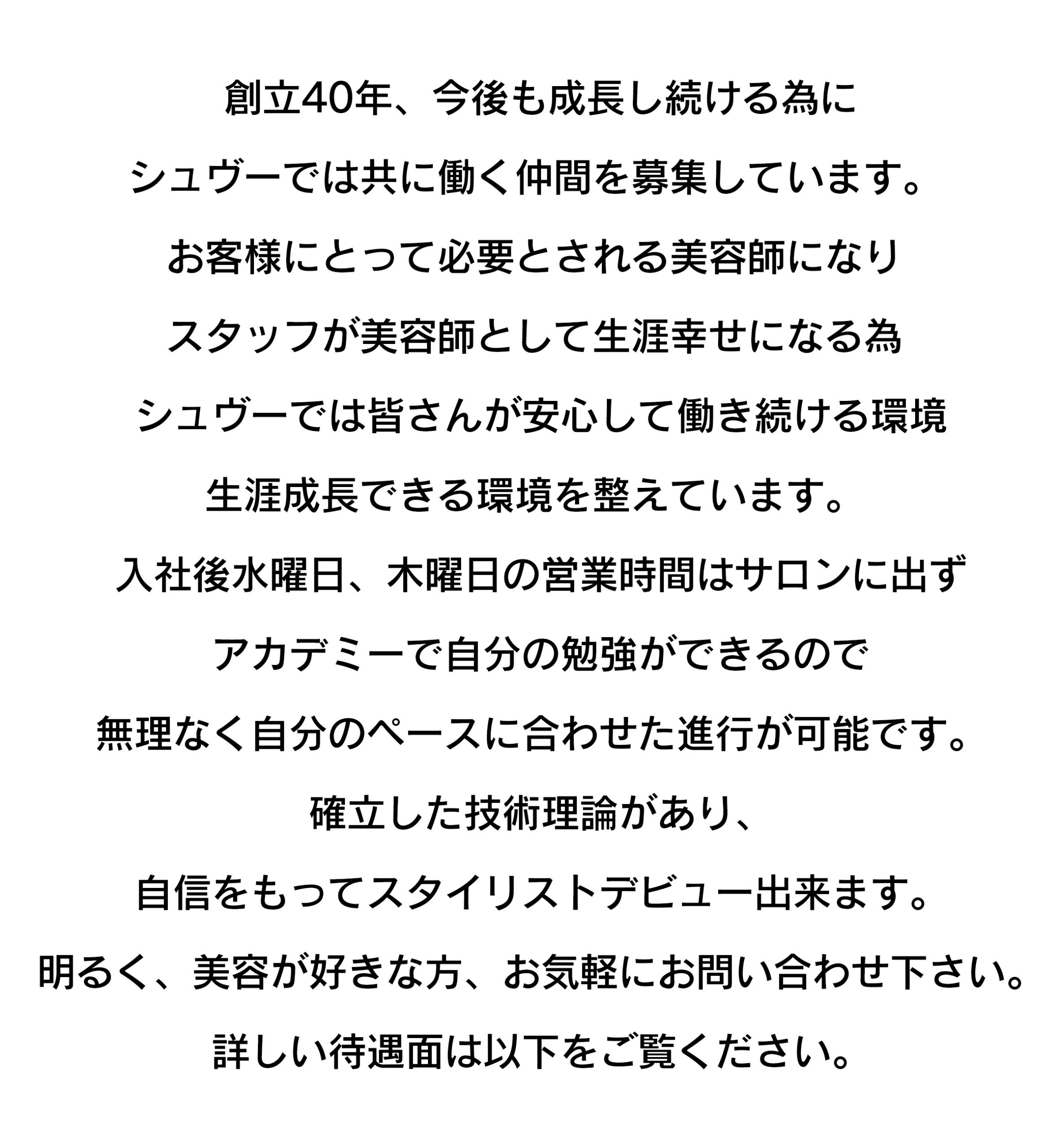 創立40年、今後も成長し続ける為に

シュヴーでは共に働く仲間を募集しています。

お客様にとって必要とされる美容師になり

スタッフが美容師として生涯幸せになる為

シュヴーでは皆さんが安心して働き続ける環境

生涯成長できる環境を整えています。

入社後水曜日、木曜日の営業時間はサロンに出ず

アカデミーで自分の勉強ができるので

無理なく自分のペースに合わせた進行が可能です。

確立した技術理論があり、

自信をもってスタイリストデビュー出来ます。

明るく、美容が好きな方、お気軽にお問い合わせ下さい。

詳しい待遇面は以下をご覧ください。